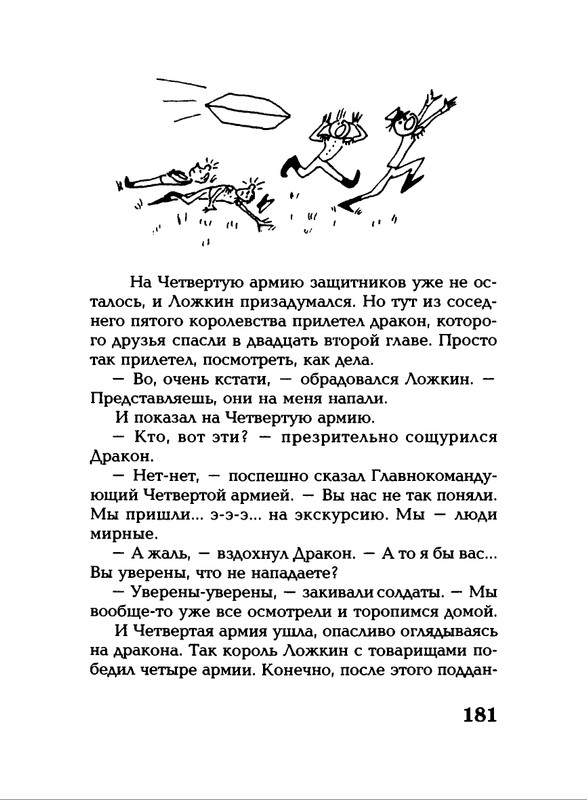 На Четвертую армию защитников уже не осталось, и Ложкин призадумался. Но тут из соседнего пятого королевства прилетел дракон, которого друзья спасли в двадцать второй главе. Просто так прилетел, посмотреть, как дела.

— Во, очень кстати, — обрадовался Ложкин. — Представляешь, они на меня напали.

И показал на Четвертую армию.

— Кто, вот эти? — презрительно сощурился Дракон.

— Нет-нет, — поспешно сказал Главнокомандующий Четвертой армией. — Вы нас не так поняли. Мы пришли... э-э-э... на экскурсию. Мы — люди мирные.

— А жаль, — вздохнул Дракон. — А то я бы вас... Вы уверены, что не нападаете?

— Уверены-уверены, — закивали солдаты. — Мы вообще-то уже все осмотрели и торопимся домой.

И Четвертая армия ушла, опасливо оглядываясь на дракона. Так король Ложкин с товарищами победил четыре армии. Конечно, после этого поддан-

181